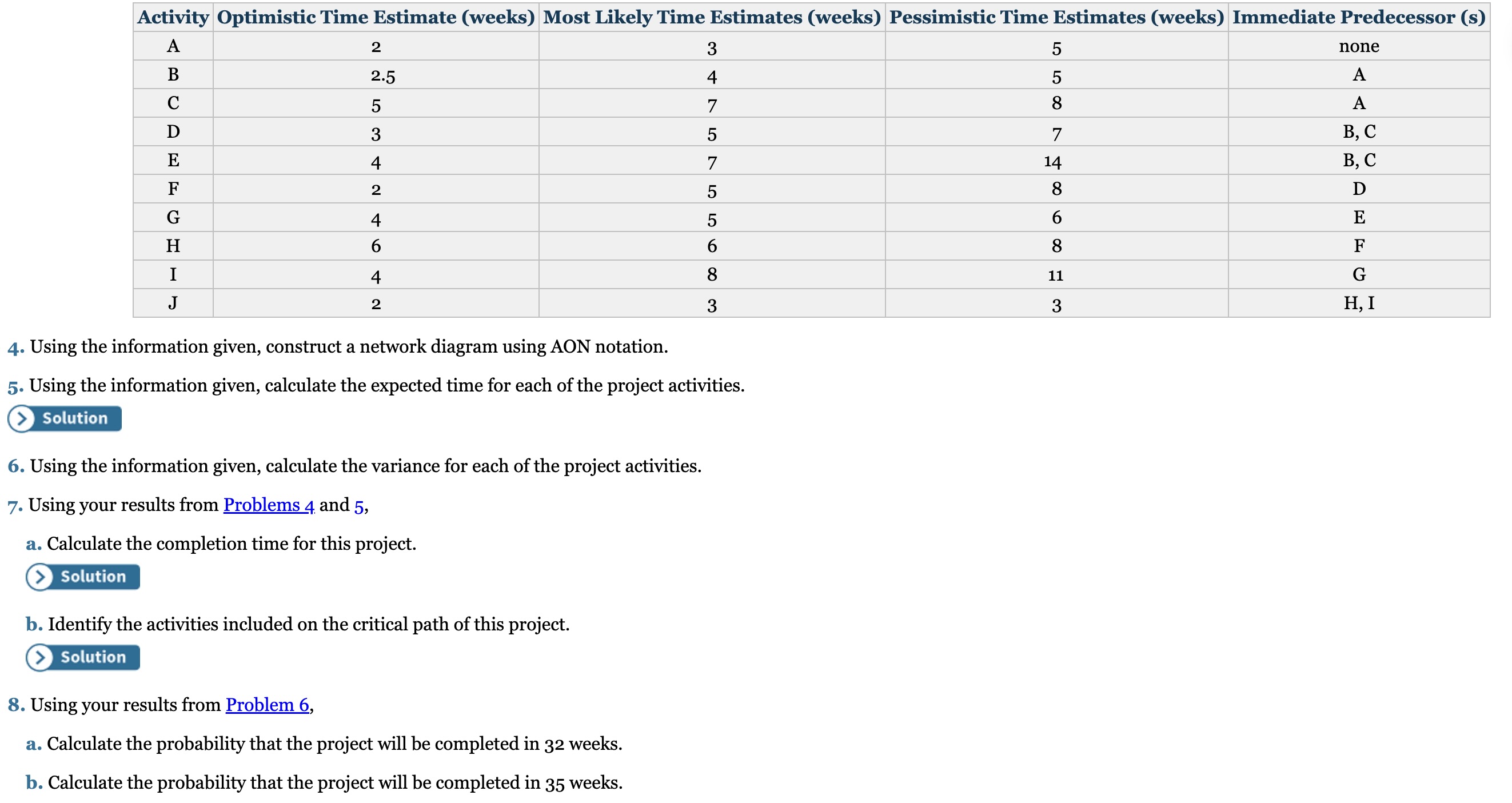 | Activity | Optimistic Time Estimate (weeks) | Most Likely Time Estimates (weeks) | Pessimistic Time Estimates (weeks) | Immediate Predecessor (s) |
|---|---|---|---|---|
| A | 2 | 3 | 5 | none |
| B | 2.5 | 4 | 5 | A |
| C | 5 | 7 | 8 | A |
| D | 3 | 5 | 7 | B, C |
| E | 4 | 7 | 14 | B, C |
| F | 2 | 5 | 8 | D |
| G | 4 | 5 | 6 | E |
| H | 6 | 6 | 8 | F |
| I | 4 | 8 | 11 | G |
| J | 2 | 3 | 3 | H, I |

4. Using the information given, construct a network diagram using AON notation.

5. Using the information given, calculate the expected time for each of the project activities.

Solution

6. Using the information given, calculate the variance for each of the project activities.

7. Using your results from Problems 4 and 5,

a. Calculate the completion time for this project.

Solution

b. Identify the activities included on the critical path of this project.

Solution

8. Using your results from Problem 6,

a. Calculate the probability that the project will be completed in 32 weeks.

b. Calculate the probability that the project will be completed in 35 weeks.